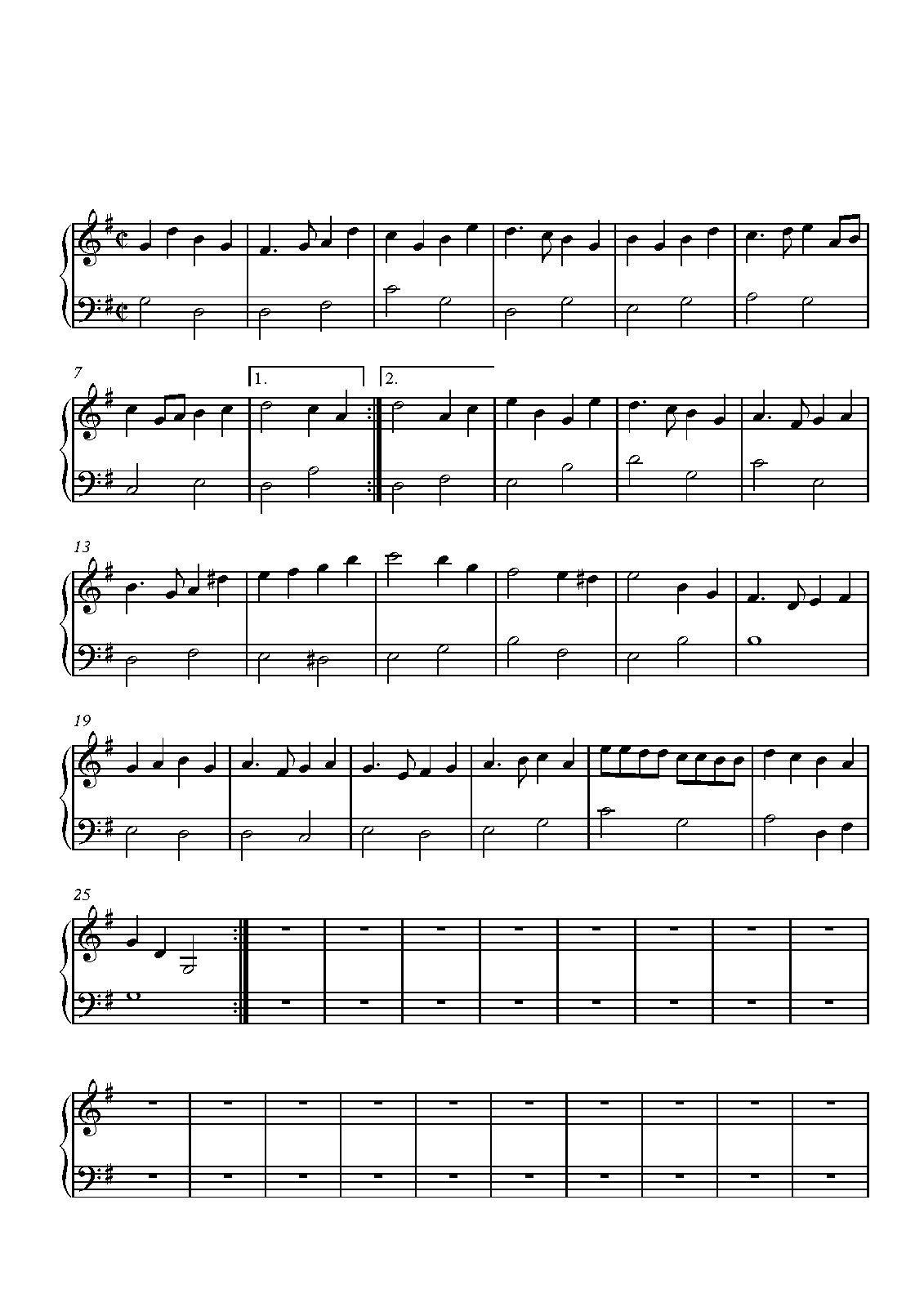 7

1.

2.

13

19

25